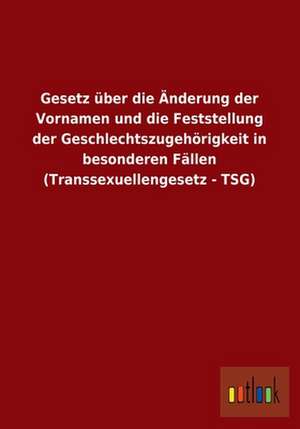 Gesetz über die Änderung der Vornamen und die Feststellung der Geschlechtszugehörigkeit in besonderen Fällen (Transsexuellengesetz - TSG)

outlook